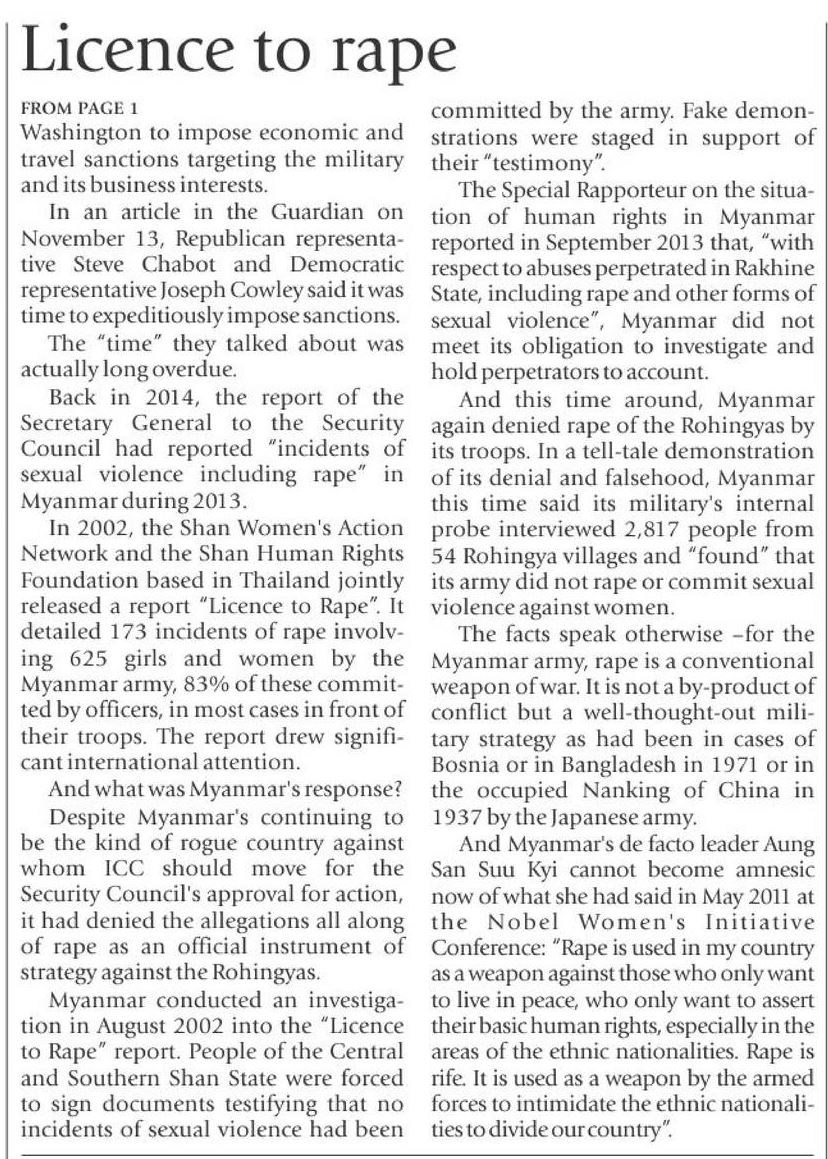 Licence to rape

FROM PAGE 1

Washington to impose economic and travel sanctions targeting the military and its business interests.

In an article in the Guardian on November 13, Republican representative Steve Chabot and Democratic representative Joseph Cowley said it was time to expeditiously impose sanctions.

The "time" they talked about was actually long overdue.

Back in 2014, the report of the Secretary General to the Security Council had reported "incidents of sexual violence including rape" in Myanmar during 2013.

In 2002, the Shan Women's Action Network and the Shan Human Rights Foundation based in Thailand jointly released a report "Licence to Rape". It detailed 173 incidents of rape involving 625 girls and women by the Myanmar army, 83% of these committed by officers, in most cases in front of their troops. The report drew significant international attention.

And what was Myanmar's response?

Despite Myanmar's continuing to be the kind of rogue country against whom ICC should move for the Security Council's approval for action, it had denied the allegations all along of rape as an official instrument of strategy against the Rohingyas.

Myanmar conducted an investigation in August 2002 into the "Licence to Rape" report. People of the Central and Southern Shan State were forced to sign documents testifying that no incidents of sexual violence had been committed by the army. Fake demonstrations were staged in support of their "testimony".

The Special Rapporteur on the situation of human rights in Myanmar reported in September 2013 that, "with respect to abuses perpetrated in Rakhine State, including rape and other forms of sexual violence", Myanmar did not meet its obligation to investigate and hold perpetrators to account.

And this time around, Myanmar again denied rape of the Rohingyas by its troops. In a tell-tale demonstration of its denial and falsehood, Myanmar this time said its military's internal probe interviewed 2,817 people from 54 Rohingya villages and "found" that its army did not rape or commit sexual violence against women.

The facts speak otherwise –for the Myanmar army, rape is a conventional weapon of war. It is not a by-product of conflict but a well-thought-out military strategy as had been in cases of Bosnia or in Bangladesh in 1971 or in the occupied Nanking of China in 1937 by the Japanese army.

And Myanmar's de facto leader Aung San Suu Kyi cannot become amnesic now of what she had said in May 2011 at the Nobel Women's Initiative Conference: "Rape is used in my country as a weapon against those who only want to live in peace, who only want to assert their basic human rights, especially in the areas of the ethnic nationalities. Rape is rife. It is used as a weapon by the armed forces to intimidate the ethnic nationalities to divide our country".